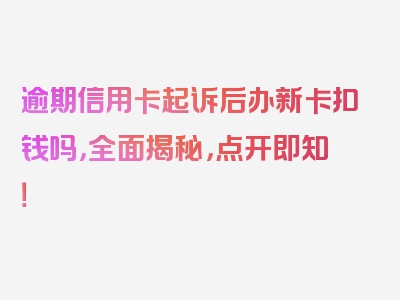 逾期信用卡起诉后办新卡扣钱吗，全面揭秘，点开即知！